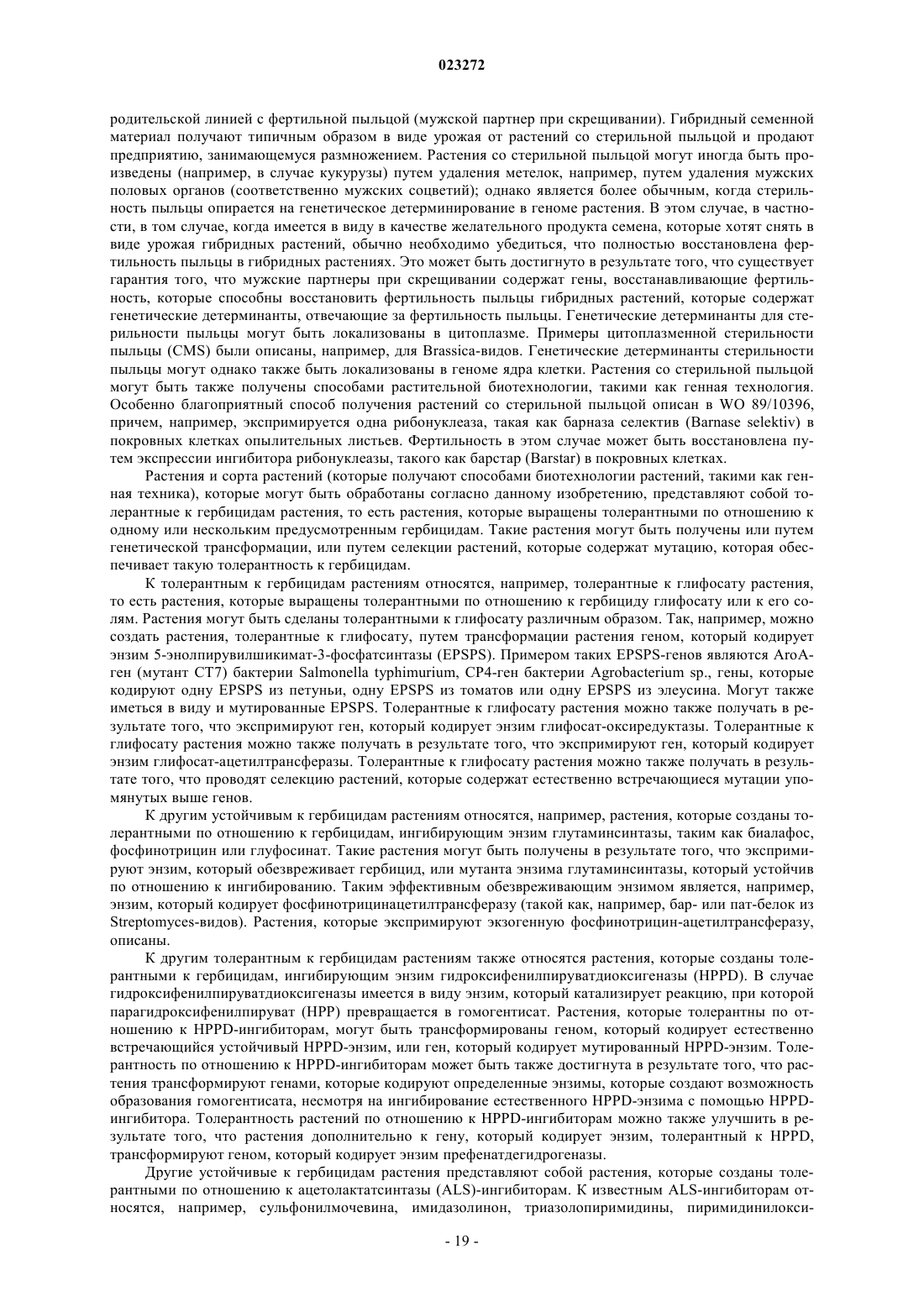 023272

родительской линией с фертильной пыльцой (мужской партнер при скрещивании). Гибридный семенной материал получают типичным образом в виде урожая от растений со стерильной пыльцой и продают предприятию, занимающемуся размножением. Растения со стерильной пыльцой могут иногда быть произведены (например, в случае кукурузы) путем удаления метелок, например, путем удаления мужских половых органов (соответственно мужских соцветий); однако является более обычным, когда стерильность пыльцы опирается на генетическое детерминирование в геноме растения. В этом случае, в частности, в том случае, когда имеется в виду в качестве желательного продукта семена, которые хотят снять в виде урожая гибридных растений, обычно необходимо убедиться, что полностью восстановлена фертильность пыльцы в гибридных растениях. Это может быть достигнуто в результате того, что существует гарантия того, что мужские партнеры при скрещивании содержат гены, восстанавливающие фертильность, которые способны восстановить фертильность пыльцы гибридных растений, которые содержат генетические детерминанты, отвечающие за фертильность пыльцы. Генетические детерминанты для стерильности пыльцы могут быть локализованы в цитоплазме. Примеры цитоплазменной стерильности пыльцы (CMS) были описаны, например, для Brassica-видов. Генетические детерминанты стерильности пыльцы могут однако также быть локализованы в геноме ядра клетки. Растения со стерильной пыльцой могут быть также получены способами растительной биотехнологии, такими как генная технология. Особенно благоприятный способ получения растений со стерильной пыльцой описан в WO 89/10396, причем, например, экспримируется одна рибонуклеаза, такая как барназа селектив (Barnase selektiv) в покровных клетках опылительных листьев. Фертильность в этом случае может быть восстановлена путем экспрессии ингибитора рибонуклеазы, такого как барстар (Barstar) в покровных клетках.

Растения и сорта растений (которые получают способами биотехнологии растений, такими как генная техника), которые могут быть обработаны согласно данному изобретению, представляют собой толерантные к гербицидам растения, то есть растения, которые выращены толерантными по отношению к одному или нескольким предусмотренным гербицидам. Такие растения могут быть получены или путем генетической трансформации, или путем селекции растений, которые содержат мутацию, которая обеспечивает такую толерантность к гербицидам.

К толерантным к гербицидам растениям относятся, например, толерантные к глифосату растения, то есть растения, которые выращены толерантными по отношению к гербициду глифосату или к его солям. Растения могут быть сделаны толерантными к глифосату различным образом. Так, например, можно создать растения, толерантные к глифосату, путем трансформации растения геном, который кодирует энзим 5-энолпирувилшикимат-3-фосфатсинтазы (EPSPS). Примером таких EPSPS-генов являются AroA-ген (мутант CT7) бактерии Salmonella typhimurium, CP4-ген бактерии Agrobacterium sp., гены, которые кодируют одну EPSPS из петуньи, одну EPSPS из томатов или одну EPSPS из элеусина. Могут также иметься в виду и мутированные EPSPS. Толерантные к глифосату растения можно также получать в результате того, что экспримируют ген, который кодирует энзим глифосат-оксиредуктазы. Толерантные к глифосату растения можно также получать в результате того, что экспримируют ген, который кодирует энзим глифосат-ацетилтрансферазы. Толерантные к глифосату растения можно также получать в результате того, что проводят селекцию растений, которые содержат естественно встречающиеся мутации упомянутых выше генов.

К другим устойчивым к гербицидам растениям относятся, например, растения, которые созданы толерантными по отношению к гербицидам, ингибирующим энзим глутаминсинтазы, таким как биалафос, фосфинотрицин или глуфосинат. Такие растения могут быть получены в результате того, что экспримируют энзим, который обезвреживает гербицид, или мутанта энзима глутаминсинтазы, который устойчив по отношению к ингибированию. Таким эффективным обезвреживающим энзимом является, например, энзим, который кодирует фосфинотрицинацетилтрансферазу (такой как, например, бар- или пат-белок из Streptomyces-видов). Растения, которые экспримируют экзогенную фосфинотрицин-ацетилтрансферазу, описаны.

К другим толерантным к гербицидам растениям также относятся растения, которые созданы толерантными к гербицидам, ингибирующим энзим гидроксифенилпируватдиоксигеназы (HPPD). В случае гидроксифенилпируватдиоксигеназы имеется в виду энзим, который катализирует реакцию, при которой парагидроксифенилпируват (HPP) превращается в гомогентисат. Растения, которые толерантны по отношению к HPPD-ингибиторам, могут быть трансформированы геном, который кодирует естественно встречающийся устойчивый HPPD-энзим, или ген, который кодирует мутированный HPPD-энзим. Толерантность по отношению к HPPD-ингибиторам может быть также достигнута в результате того, что растения трансформируют генами, которые кодируют определенные энзимы, которые создают возможность образования гомогентисата, несмотря на ингибирование естественного HPPD-энзима с помощью HPPD-ингибитора. Толерантность растений по отношению к HPPD-ингибиторам можно также улучшить в результате того, что растения дополнительно к гену, который кодирует энзим, толерантный к HPPD, трансформируют геном, который кодирует энзим префенатдегидрогеназы.

Другие устойчивые к гербицидам растения представляют собой растения, которые созданы толерантными по отношению к ацетолактатсинтазы (ALS)-ингибиторам. К известным ALS-ингибиторам относятся, например, сульфонилмочевина, имидазолинон, триазолопиримидины, пиримидинилокси-

- 19 -